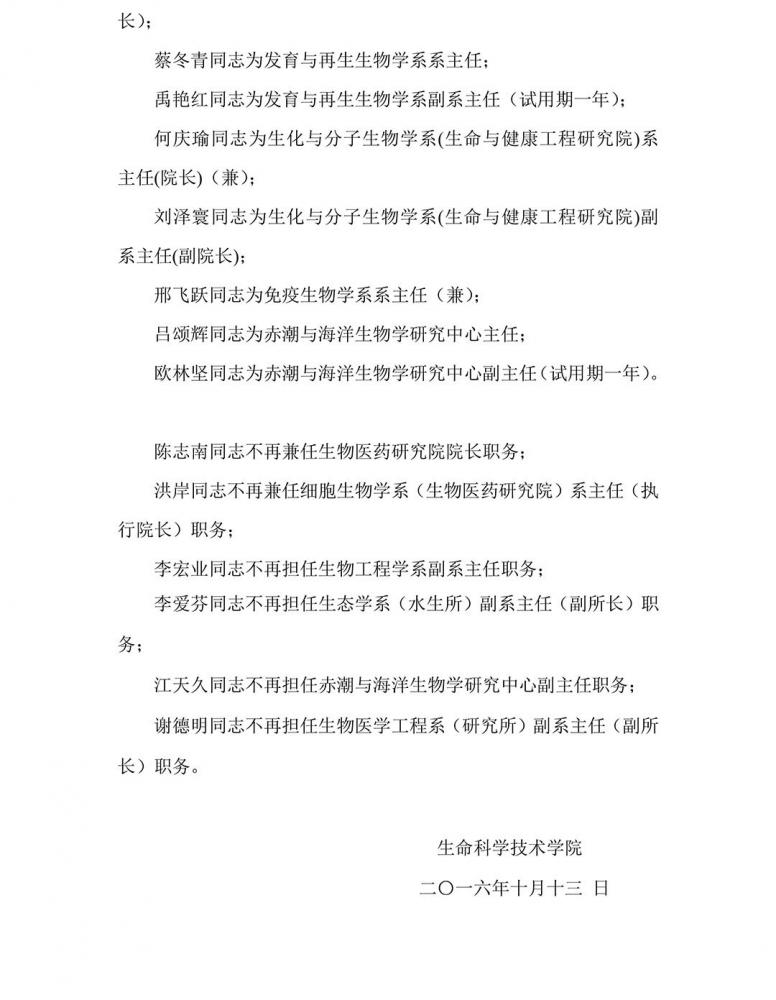 长)；

蔡冬青同志为发育与再生生物学系系主任；

禹艳红同志为发育与再生生物学系副系主任（试用期一年）；

何庆瑜同志为生化与分子生物学系(生命与健康工程研究院)系主任(院长)（兼)；

刘泽寰同志为生化与分子生物学系(生命与健康工程研究院)副系主任(副院长)；

邢飞跃同志为免疫生物学系系主任（兼)；

吕颂辉同志为赤潮与海洋生物学研究中心主任；

欧林坚同志为赤潮与海洋生物学研究中心副主任（试用期一年)。

陈志南同志不再兼任生物医药研究院院长职务；

洪岸同志不再兼任细胞生物学系（生物医药研究院）系主任（执行院长）职务；

李宏业同志不再担任生物工程学系副系主任职务；

李爱芬同志不再担任生态学系（水生所）副系主任（副所长）职务；

江天久同志不再担任赤潮与海洋生物学研究中心副主任职务；

谢德明同志不再担任生物医学工程系（研究所）副系主任（副所长）职务。

生命科学技术学院

二〇一六年十月十三 日